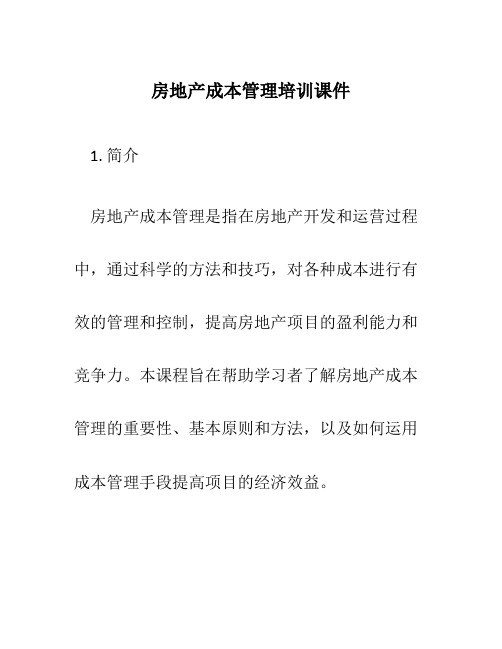 房地产成本管理培训课件

1. 简介

房地产成本管理是指在房地产开发和运营过程中，通过科学的方法和技巧，对各种成本进行有效的管理和控制，提高房地产项目的盈利能力和竞争力。本课程旨在帮助学习者了解房地产成本管理的重要性、基本原则和方法，以及如何运用成本管理手段提高项目的经济效益。